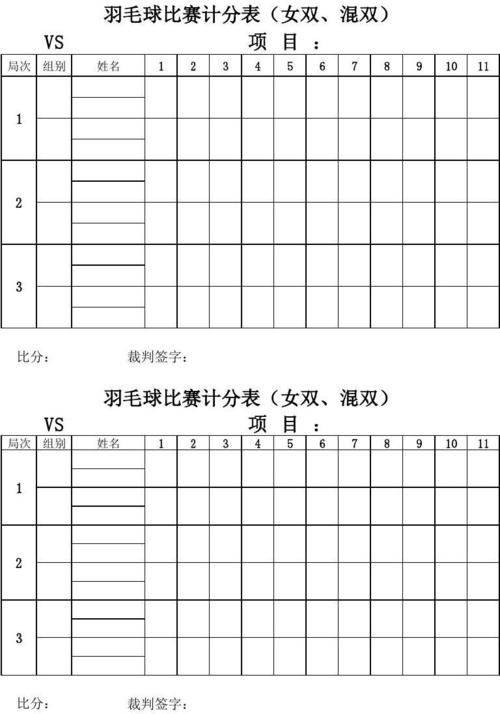 羽毛球比赛计分表（女双、混双）

VS　　　　　　　　项　目　：

| 局次 | 组别 | 姓名 | 1 | 2 | 3 | 4 | 5 | 6 | 7 | 8 | 9 | 10 | 11 |
|---|---|---|---|---|---|---|---|---|---|---|---|---|---|
| 1 | | | | | | | | | | | | | |
| 2 | | | | | | | | | | | | | |
| 3 | | | | | | | | | | | | | |

比分：　　　　　裁判签字：

羽毛球比赛计分表（女双、混双）

VS　　　　　　　　项　目　：

| 局次 | 组别 | 姓名 | 1 | 2 | 3 | 4 | 5 | 6 | 7 | 8 | 9 | 10 | 11 |
|---|---|---|---|---|---|---|---|---|---|---|---|---|---|
| 1 | | | | | | | | | | | | | |
| 2 | | | | | | | | | | | | | |
| 3 | | | | | | | | | | | | | |

比分：　　　　　裁判签字：